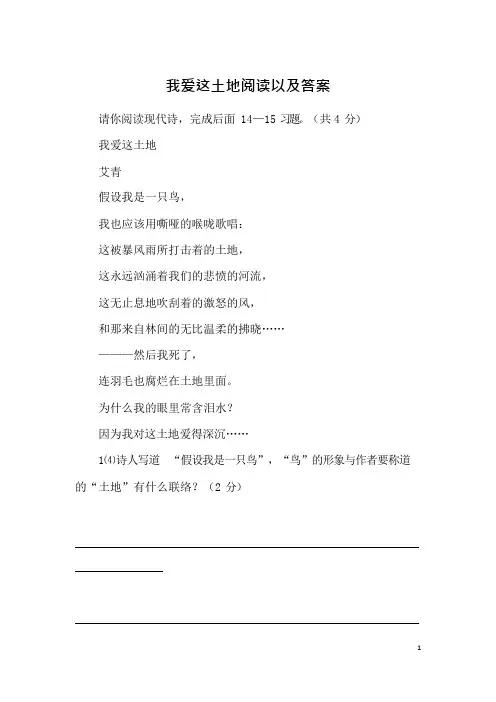 我爱这土地阅读以及答案

请你阅读现代诗，完成后面 14—15 习题。（共 4 分）

我爱这土地

艾青

假设我是一只鸟，

我也应该用嘶哑的喉咙歌唱：

这被暴风雨所打击着的土地，

这永远汹涌着我们的悲愤的河流，

这无止息地吹刮着的激怒的风，

和那来自林间的无比温柔的拂晓……

———然后我死了，

连羽毛也腐烂在土地里面。

为什么我的眼里常含泪水？

因为我对这土地爱得深沉……

1⑷诗人写道 “假设我是一只鸟”，“鸟”的形象与作者要称道的“土地”有什么联络？（2 分）

1